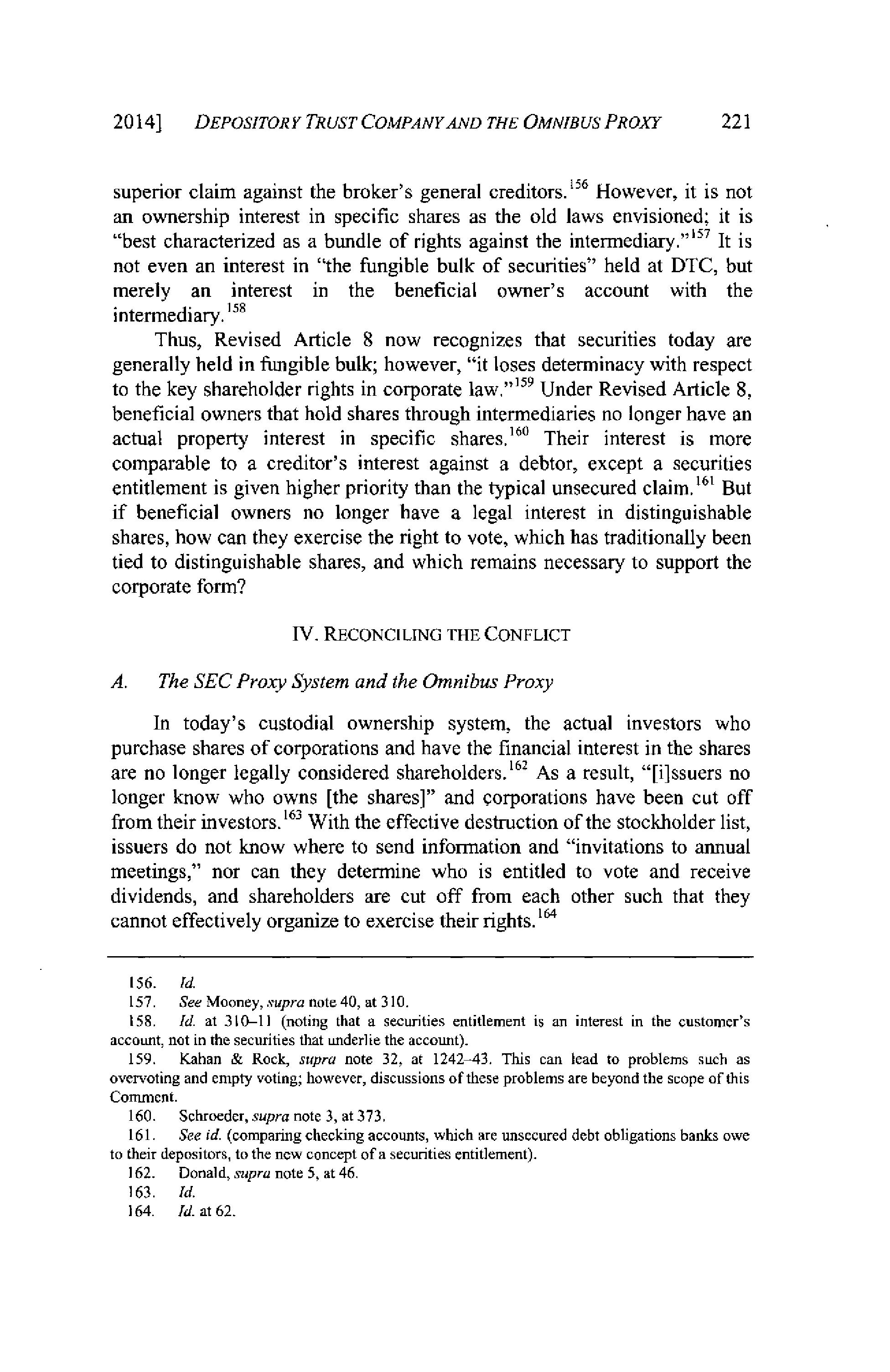 2014] DEPOSITORY TRUST COMPANY AND THE OMNIBUS PROXY 221

superior claim against the broker's general creditors.$^{156}$ However, it is not an ownership interest in specific shares as the old laws envisioned; it is "best characterized as a bundle of rights against the intermediary."$^{157}$ It is not even an interest in "the fungible bulk of securities" held at DTC, but merely an interest in the beneficial owner's account with the intermediary.$^{158}$

Thus, Revised Article 8 now recognizes that securities today are generally held in fungible bulk; however, "it loses determinacy with respect to the key shareholder rights in corporate law."$^{159}$ Under Revised Article 8, beneficial owners that hold shares through intermediaries no longer have an actual property interest in specific shares.$^{160}$ Their interest is more comparable to a creditor's interest against a debtor, except a securities entitlement is given higher priority than the typical unsecured claim.$^{161}$ But if beneficial owners no longer have a legal interest in distinguishable shares, how can they exercise the right to vote, which has traditionally been tied to distinguishable shares, and which remains necessary to support the corporate form?

IV. RECONCILING THE CONFLICT

A. The SEC Proxy System and the Omnibus Proxy

In today's custodial ownership system, the actual investors who purchase shares of corporations and have the financial interest in the shares are no longer legally considered shareholders.$^{162}$ As a result, "[i]ssuers no longer know who owns [the shares]" and corporations have been cut off from their investors.$^{163}$ With the effective destruction of the stockholder list, issuers do not know where to send information and "invitations to annual meetings," nor can they determine who is entitled to vote and receive dividends, and shareholders are cut off from each other such that they cannot effectively organize to exercise their rights.$^{164}$

156. Id.
157. See Mooney, supra note 40, at 310.
158. Id. at 310–11 (noting that a securities entitlement is an interest in the customer's account, not in the securities that underlie the account).
159. Kahan & Rock, supra note 32, at 1242–43. This can lead to problems such as overvoting and empty voting; however, discussions of these problems are beyond the scope of this Comment.
160. Schroeder, supra note 3, at 373.
161. See id. (comparing checking accounts, which are unsecured debt obligations banks owe to their depositors, to the new concept of a securities entitlement).
162. Donald, supra note 5, at 46.
163. Id.
164. Id. at 62.